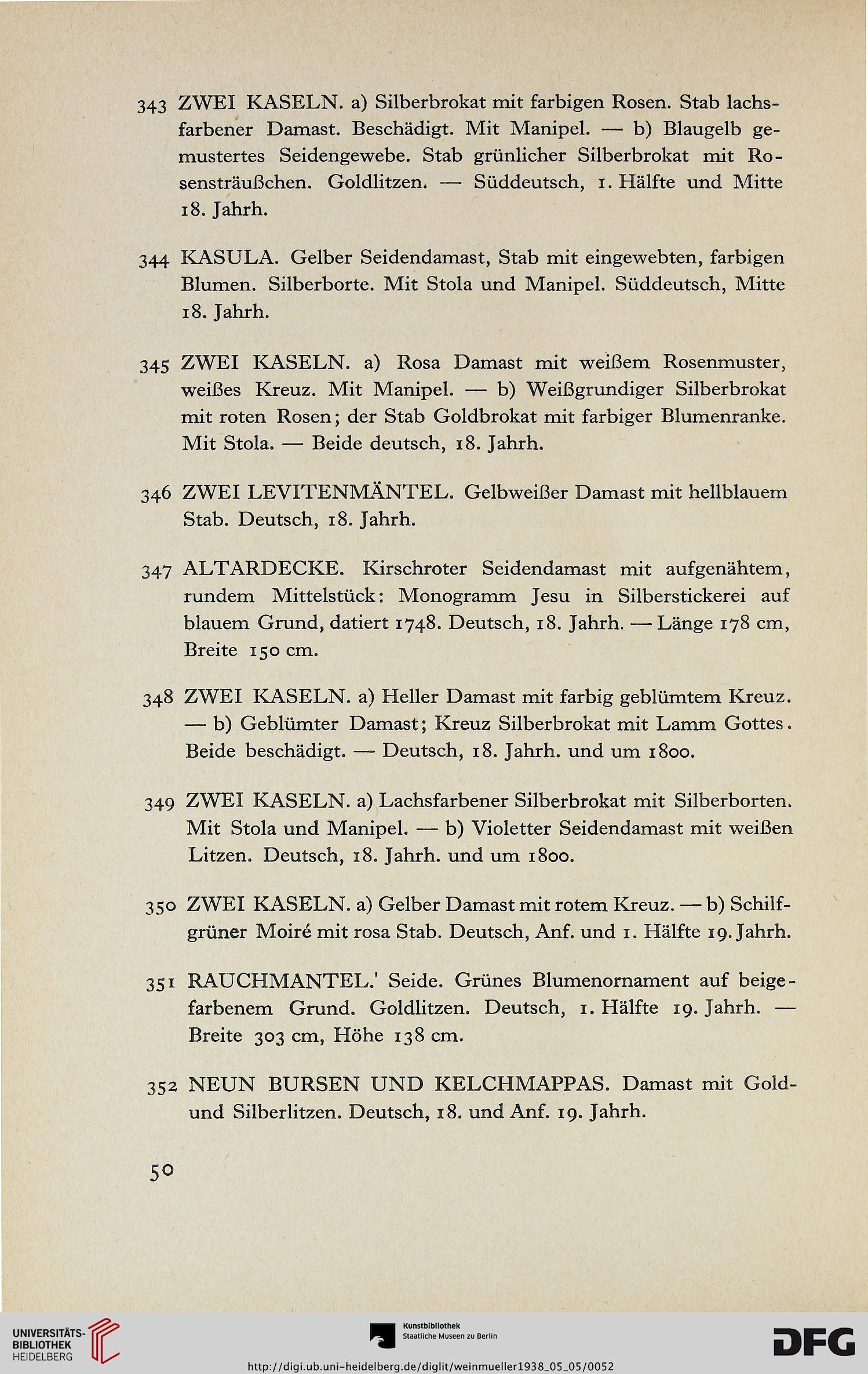 343 ZWEI KASELN. a) Silberbrokat mit farbigen Rosen. Stab lachsfarbener Damast. Beschädigt. Mit Manipel. — b) Blaugelb gemustertes Seidengewebe. Stab grünlicher Silberbrokat mit Rosensträußchen. Goldlitzen. — Süddeutsch, 1. Hälfte und Mitte 18. Jahrh.

344 KASULA. Gelber Seidendamast, Stab mit eingewebten, farbigen Blumen. Silberborte. Mit Stola und Manipel. Süddeutsch, Mitte 18. Jahrh.

345 ZWEI KASELN. a) Rosa Damast mit weißem Rosenmuster, weißes Kreuz. Mit Manipel. — b) Weißgrundiger Silberbrokat mit roten Rosen; der Stab Goldbrokat mit farbiger Blumenranke. Mit Stola. — Beide deutsch, 18. Jahrh.

346 ZWEI LEVITENMÄNTEL. Gelbweißer Damast mit hellblauem Stab. Deutsch, 18. Jahrh.

347 ALTARDECKE. Kirschroter Seidendamast mit aufgenähtem, rundem Mittelstück: Monogramm Jesu in Silberstickerei auf blauem Grund, datiert 1748. Deutsch, 18. Jahrh. — Länge 178 cm, Breite 150 cm.

348 ZWEI KASELN. a) Heller Damast mit farbig geblümtem Kreuz. — b) Geblümter Damast; Kreuz Silberbrokat mit Lamm Gottes. Beide beschädigt. — Deutsch, 18. Jahrh. und um 1800.

349 ZWEI KASELN. a) Lachsfarbener Silberbrokat mit Silberborten. Mit Stola und Manipel. — b) Violetter Seidendamast mit weißen Litzen. Deutsch, 18. Jahrh. und um 1800.

350 ZWEI KASELN. a) Gelber Damast mit rotem Kreuz. — b) Schilfgrüner Moiré mit rosa Stab. Deutsch, Anf. und 1. Hälfte 19. Jahrh.

351 RAUCHMANTEL.' Seide. Grünes Blumenornament auf beigefarbenem Grund. Goldlitzen. Deutsch, 1. Hälfte 19. Jahrh. — Breite 303 cm, Höhe 138 cm.

352 NEUN BURSEN UND KELCHMAPPAS. Damast mit Gold- und Silberlitzen. Deutsch, 18. und Anf. 19. Jahrh.

50

UNIVERSITÄTS-BIBLIOTHEK HEIDELBERG

Kunstbibliothek Staatliche Museen zu Berlin

DFG

http://digi.ub.uni-heidelberg.de/diglit/weinmueller1938_05_05/0052